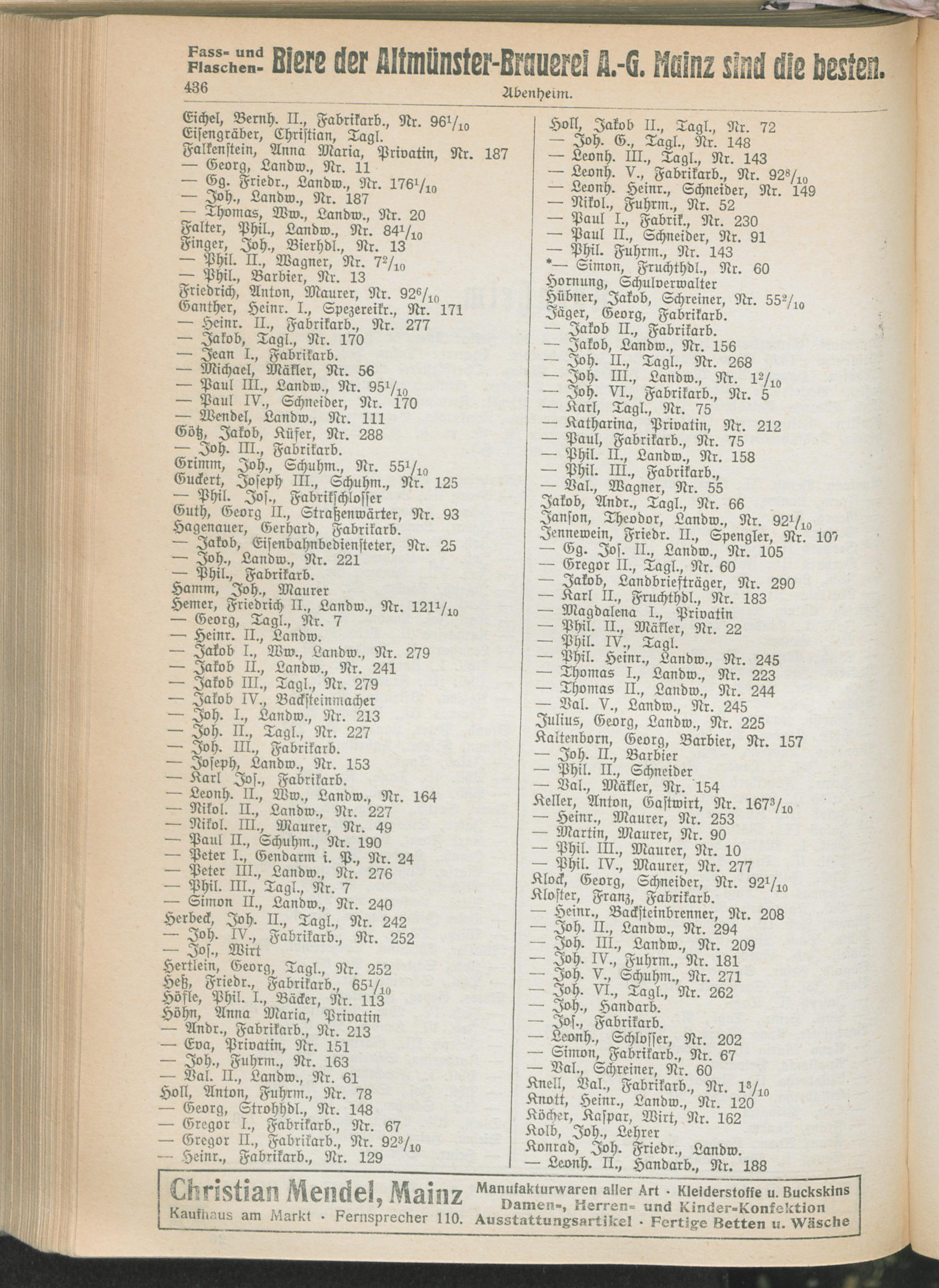 Fass- und Flaschen- Biere der Altmünster-Brauerei A.-G. Mainz sind die besten.

436 Abenheim.

Eichel, Bernh. II., Fabrikarb., Nr. $96^1/_{10}$
Eisengräber, Christian, Tagl.
Falkenstein, Anna Maria, Privatin, Nr. 187
— Georg, Landw., Nr. 11
— Gg. Friedr., Landw., Nr. $176^1/_{10}$
— Joh., Landw., Nr. 187
— Thomas, Ww., Landw., Nr. 20
Falter, Phil., Landw., Nr. $84^1/_{10}$
Finger, Joh., Bierhdl., Nr. 13
— Phil. II., Wagner, Nr. $7^2/_{10}$
— Phil., Barbier, Nr. 13
Friedrich, Anton, Maurer, Nr. $92^6/_{10}$
Ganther, Heinr. I., Spezereikr., Nr. 171
— Heinr. II., Fabrikarb., Nr. 277
— Jakob, Tagl., Nr. 170
— Jean I., Fabrikarb.
— Michael, Mäkler, Nr. 56
— Paul III., Landw., Nr. $95^1/_{10}$
— Paul IV., Schneider, Nr. 170
— Wendel, Landw., Nr. 111
Götz, Jakob, Küfer, Nr. 288
— Joh. III., Fabrikarb.
Grimm, Joh., Schuhm., Nr. $55^1/_{10}$
Guckert, Joseph III., Schuhm., Nr. 125
— Phil. Jos., Fabrikschlosser
Guth, Georg II., Straßenwärter, Nr. 93
Hagenauer, Gerhard, Fabrikarb.
— Jakob, Eisenbahnbediensteter, Nr. 25
— Joh., Landw., Nr. 221
— Phil., Fabrikarb.
Hamm, Joh., Maurer
Hemer, Friedrich II., Landw., Nr. $121^1/_{10}$
— Georg, Tagl., Nr. 7
— Heinr. II., Landw.
— Jakob I., Ww., Landw., Nr. 279
— Jakob II., Landw., Nr. 241
— Jakob III., Tagl., Nr. 279
— Jakob IV., Backsteinmacher
— Joh. I., Landw., Nr. 213
— Joh. II., Tagl., Nr. 227
— Joh. III., Fabrikarb.
— Joseph, Landw., Nr. 153
— Karl Jos., Fabrikarb.
— Leonh. II., Ww., Landw., Nr. 164
— Nikol. II., Landw., Nr. 227
— Nikol. III., Maurer, Nr. 49
— Paul II., Schuhm., Nr. 190
— Peter I., Gendarm i. P., Nr. 24
— Peter III., Landw., Nr. 276
— Phil. III., Tagl., Nr. 7
— Simon II., Landw., Nr. 240
Herbeck, Joh. II., Tagl., Nr. 242
— Joh. IV., Fabrikarb., Nr. 252
— Jos., Wirt
Hertlein, Georg, Tagl., Nr. 252
Heß, Friedr., Fabrikarb., $65^1/_{10}$
Höfle, Phil. I., Bäcker, Nr. 113
Höhn, Anna Maria, Privatin
— Andr., Fabrikarb., Nr. 213
— Eva, Privatin, Nr. 151
— Joh., Fuhrm., Nr. 163
— Val. II., Landw., Nr. 61
Holl, Anton, Fuhrm., Nr. 78
— Georg, Strohhdl., Nr. 148
— Gregor I., Fabrikarb., Nr. 67
— Gregor II., Fabrikarb., Nr. $92^3/_{10}$
— Heinr., Fabrikarb., Nr. 129

Holl, Jakob II., Tagl., Nr. 72
— Joh. G., Tagl., Nr. 148
— Leonh. III., Tagl., Nr. 143
— Leonh. V., Fabrikarb., Nr. $92^8/_{10}$
— Leonh. Heinr., Schneider, Nr. 149
— Nikol., Fuhrm., Nr. 52
— Paul I., Fabrik., Nr. 230
— Paul II., Schneider, Nr. 91
— Phil. Fuhrm., Nr. 143
*— Simon, Fruchthdl., Nr. 60
Hornung, Schulverwalter
Hübner, Jakob, Schreiner, Nr. $55^2/_{10}$
Jäger, Georg, Fabrikarb.
— Jakob II., Fabrikarb.
— Jakob, Landw., Nr. 156
— Joh. II., Tagl., Nr. 268
— Joh. III., Landw., Nr. $1^2/_{10}$
— Joh. VI., Fabrikarb., Nr. 5
— Karl, Tagl., Nr. 75
— Katharina, Privatin, Nr. 212
— Paul, Fabrikarb., Nr. 75
— Phil. II., Landw., Nr. 158
— Phil. III., Fabrikarb.,
— Val., Wagner, Nr. 55
Jakob, Andr., Tagl., Nr. 66
Janson, Theodor, Landw., Nr. $92^1/_{10}$
Jennewein, Friedr. II., Spengler, Nr. 107
— Gg. Jos. II., Landw., Nr. 105
— Gregor II., Tagl., Nr. 60
— Jakob, Landbriefträger, Nr. 290
— Karl II., Fruchthdl., Nr. 183
— Magdalena I., Privatin
— Phil. II., Mäkler, Nr. 22
— Phil. IV., Tagl.
— Phil. Heinr., Landw., Nr. 245
— Thomas I., Landw., Nr. 223
— Thomas II., Landw., Nr. 244
— Val. V., Landw., Nr. 245
Julius, Georg, Landw., Nr. 225
Kaltenborn, Georg, Barbier, Nr. 157
— Joh. II., Barbier
— Phil. II., Schneider
— Val., Mäkler, Nr. 154
Keller, Anton, Gastwirt, Nr. $167^3/_{10}$
— Heinr., Maurer, Nr. 253
— Martin, Maurer, Nr. 90
— Phil. III., Maurer, Nr. 10
— Phil. IV., Maurer, Nr. 277
Klock, Georg, Schneider, Nr. $92^1/_{10}$
Kloster, Franz, Fabrikarb.
— Heinr., Backsteinbrenner, Nr. 208
— Joh. II., Landw., Nr. 294
— Joh. III., Landw., Nr. 209
— Joh. IV., Fuhrm., Nr. 181
— Joh. V., Schuhm., Nr. 271
— Joh. VI., Tagl., Nr. 262
— Joh., Handarb.
— Jos., Fabrikarb.
— Leonh., Schlosser, Nr. 202
— Simon, Fabrikarb., Nr. 67
— Val., Schreiner, Nr. 60
Knell, Val., Fabrikarb., Nr. $1^3/_{10}$
Knott, Heinr., Landw., Nr. 120
Köcher, Kaspar, Wirt, Nr. 162
Kolb, Joh., Lehrer
Konrad, Joh. Friedr., Landw.
— Leonh. II., Handarb., Nr. 188

Christian Mendel, Mainz
Kaufhaus am Markt · Fernsprecher 110.
Manufakturwaren aller Art · Kleiderstoffe u. Buckskins
Damen-, Herren- und Kinder-Konfektion
Ausstattungsartikel · Fertige Betten u. Wäsche